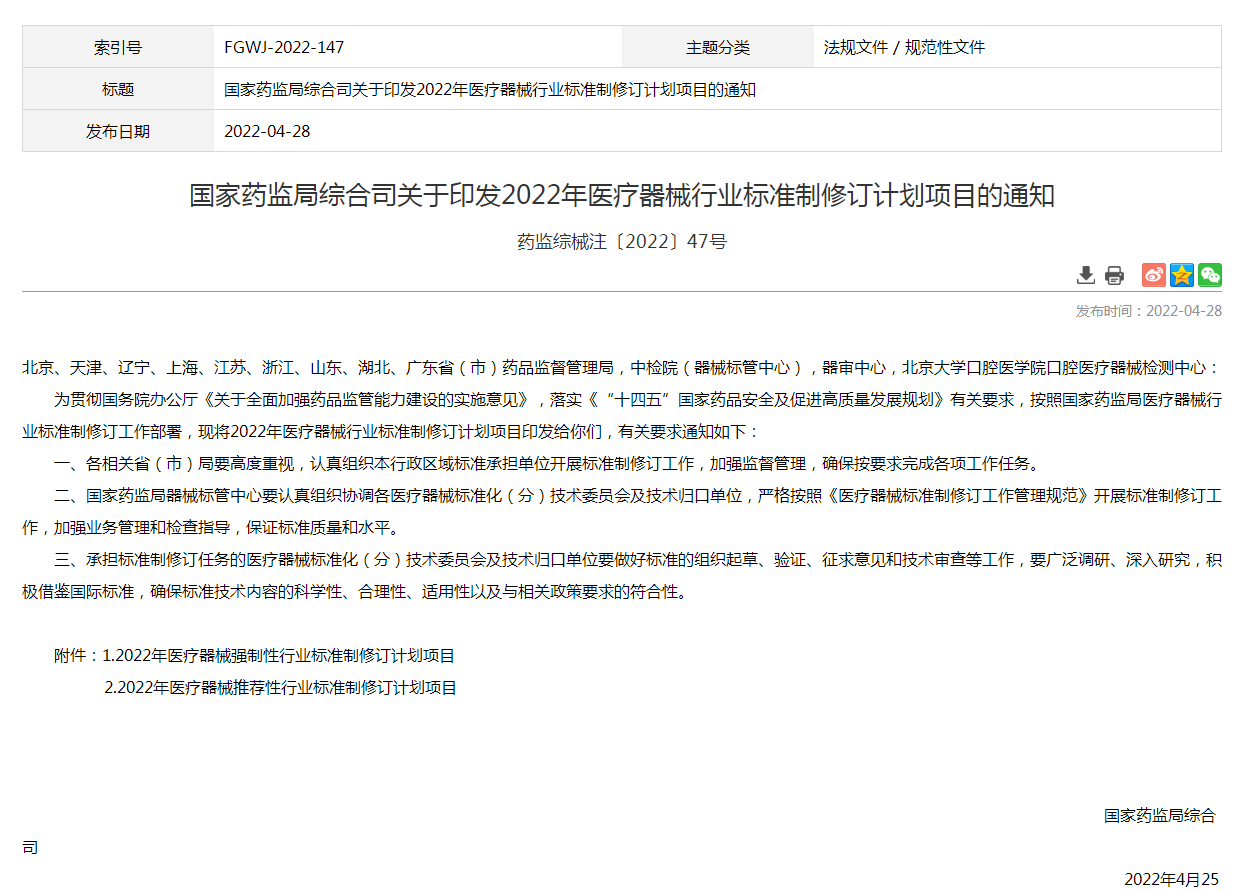 | 索引号 | FGWJ-2022-147 | 主题分类 | 法规文件 / 规范性文件 |
|---|---|---|---|
| 标题 | 国家药监局综合司关于印发2022年医疗器械行业标准制修订计划项目的通知 | | |
| 发布日期 | 2022-04-28 | | |

国家药监局综合司关于印发2022年医疗器械行业标准制修订计划项目的通知

药监综械注〔2022〕47号

发布时间：2022-04-28

北京、天津、辽宁、上海、江苏、浙江、山东、湖北、广东省（市）药品监督管理局，中检院（器械标管中心），器审中心，北京大学口腔医学院口腔医疗器械检测中心：

为贯彻国务院办公厅《关于全面加强药品监管能力建设的实施意见》，落实《“十四五”国家药品安全及促进高质量发展规划》有关要求，按照国家药监局医疗器械行业标准制修订工作部署，现将2022年医疗器械行业标准制修订计划项目印发给你们，有关要求通知如下：

一、各相关省（市）局要高度重视，认真组织本行政区域标准承担单位开展标准制修订工作，加强监督管理，确保按要求完成各项工作任务。

二、国家药监局器械标管中心要认真组织协调各医疗器械标准化（分）技术委员会及技术归口单位，严格按照《医疗器械标准制修订工作管理规范》开展标准制修订工作，加强业务管理和检查指导，保证标准质量和水平。

三、承担标准制修订任务的医疗器械标准化（分）技术委员会及技术归口单位要做好标准的组织起草、验证、征求意见和技术审查等工作，要广泛调研、深入研究，积极借鉴国际标准，确保标准技术内容的科学性、合理性、适用性以及与相关政策要求的符合性。

附件：1.2022年医疗器械强制性行业标准制修订计划项目
2.2022年医疗器械推荐性行业标准制修订计划项目

国家药监局综合司

2022年4月25